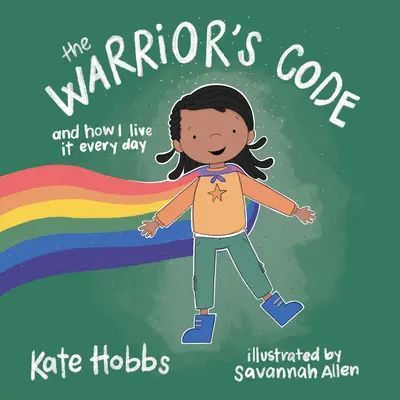 the WARRiOR'S CODE

and how I live it every day

Kate Hobbs

illustrated by Savannah Allen